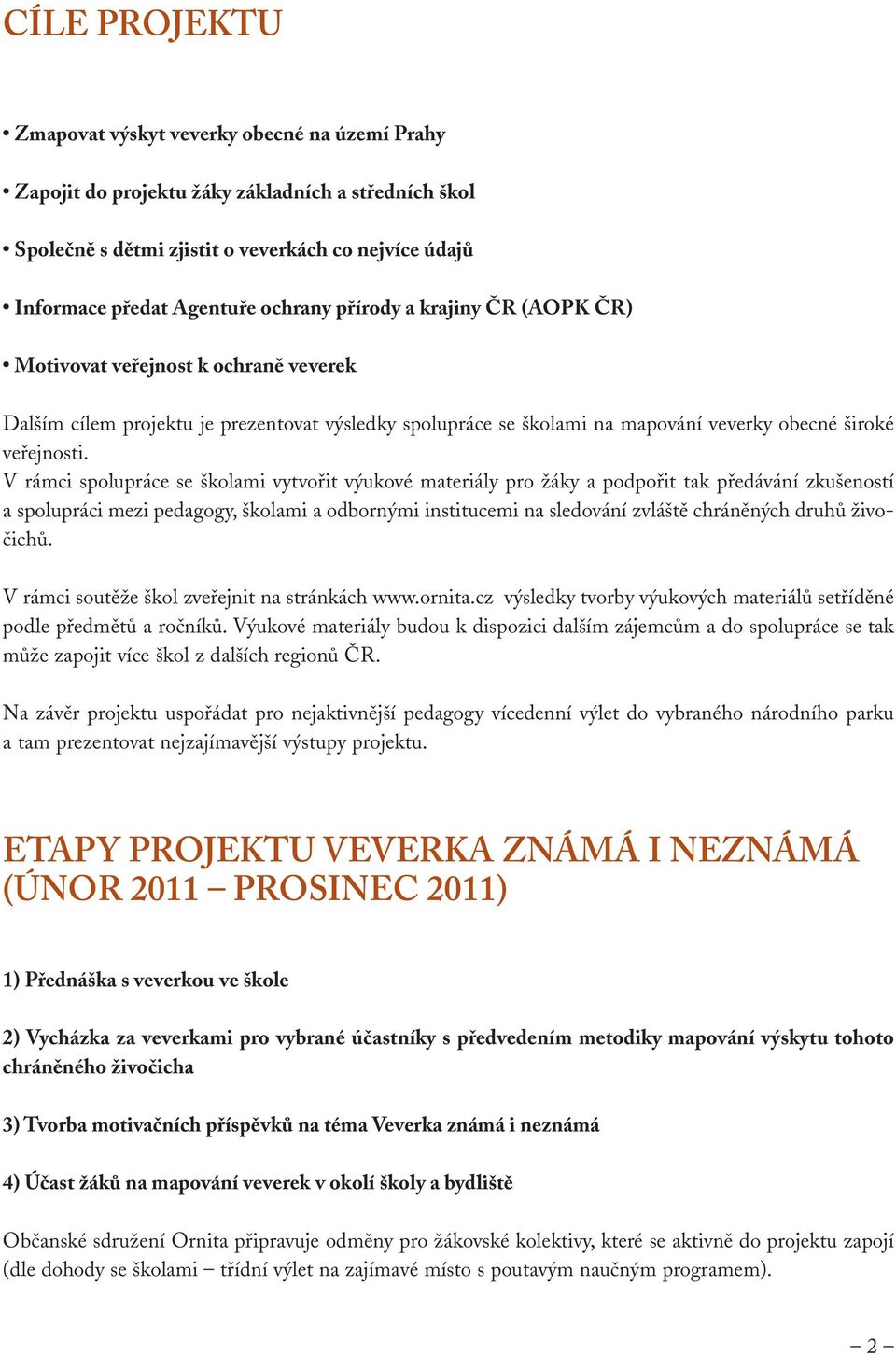 CÍLE PROJEKTU

• Zmapovat výskyt veverky obecné na území Prahy

• Zapojit do projektu žáky základních a středních škol

• Společně s dětmi zjistit o veverkách co nejvíce údajů

• Informace předat Agentuře ochrany přírody a krajiny ČR (AOPK ČR)

• Motivovat veřejnost k ochraně veverek

Dalším cílem projektu je prezentovat výsledky spolupráce se školami na mapování veverky obecné široké veřejnosti.
V rámci spolupráce se školami vytvořit výukové materiály pro žáky a podpořit tak předávání zkušeností a spolupráci mezi pedagogy, školami a odbornými institucemi na sledování zvláště chráněných druhů živočichů.

V rámci soutěže škol zveřejnit na stránkách www.ornita.cz výsledky tvorby výukových materiálů setříděné podle předmětů a ročníků. Výukové materiály budou k dispozici dalším zájemcům a do spolupráce se tak může zapojit více škol z dalších regionů ČR.

Na závěr projektu uspořádat pro nejaktivnější pedagogy vícedenní výlet do vybraného národního parku a tam prezentovat nejzajímavější výstupy projektu.

ETAPY PROJEKTU VEVERKA ZNÁMÁ I NEZNÁMÁ (ÚNOR 2011 – PROSINEC 2011)

1) Přednáška s veverkou ve škole

2) Vycházka za veverkami pro vybrané účastníky s předvedením metodiky mapování výskytu tohoto chráněného živočicha

3) Tvorba motivačních příspěvků na téma Veverka známá i neznámá

4) Účast žáků na mapování veverek v okolí školy a bydliště

Občanské sdružení Ornita připravuje odměny pro žákovské kolektivy, které se aktivně do projektu zapojí (dle dohody se školami – třídní výlet na zajímavé místo s poutavým naučným programem).

– 2 –